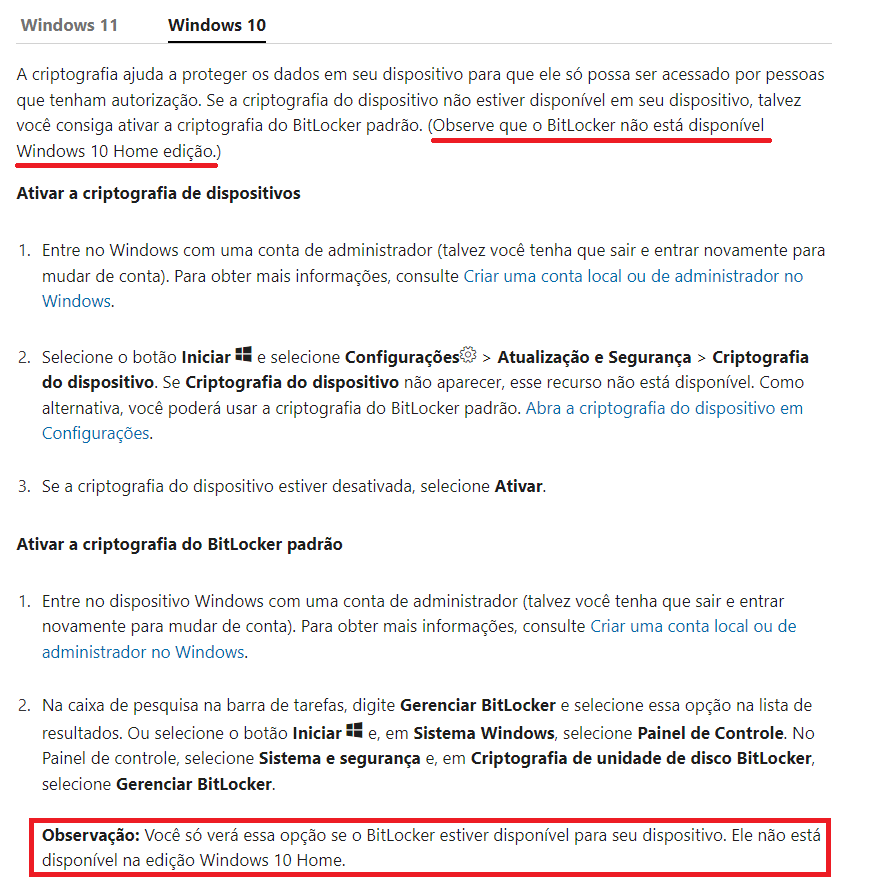 Windows 11 Windows 10

A criptografia ajuda a proteger os dados em seu dispositivo para que ele só possa ser acessado por pessoas que tenham autorização. Se a criptografia do dispositivo não estiver disponível em seu dispositivo, talvez você consiga ativar a criptografia do BitLocker padrão. (Observe que o BitLocker não está disponível Windows 10 Home edição.)

Ativar a criptografia de dispositivos

1. Entre no Windows com uma conta de administrador (talvez você tenha que sair e entrar novamente para mudar de conta). Para obter mais informações, consulte Criar uma conta local ou de administrador no Windows.

2. Selecione o botão Iniciar e selecione Configurações > Atualização e Segurança > Criptografia do dispositivo. Se Criptografia do dispositivo não aparecer, esse recurso não está disponível. Como alternativa, você poderá usar a criptografia do BitLocker padrão. Abra a criptografia do dispositivo em Configurações.

3. Se a criptografia do dispositivo estiver desativada, selecione Ativar.

Ativar a criptografia do BitLocker padrão

1. Entre no dispositivo Windows com uma conta de administrador (talvez você tenha que sair e entrar novamente para mudar de conta). Para obter mais informações, consulte Criar uma conta local ou de administrador no Windows.

2. Na caixa de pesquisa na barra de tarefas, digite Gerenciar BitLocker e selecione essa opção na lista de resultados. Ou selecione o botão Iniciar e, em Sistema Windows, selecione Painel de Controle. No Painel de controle, selecione Sistema e segurança e, em Criptografia de unidade de disco BitLocker, selecione Gerenciar BitLocker.

Observação: Você só verá essa opção se o BitLocker estiver disponível para seu dispositivo. Ele não está disponível na edição Windows 10 Home.